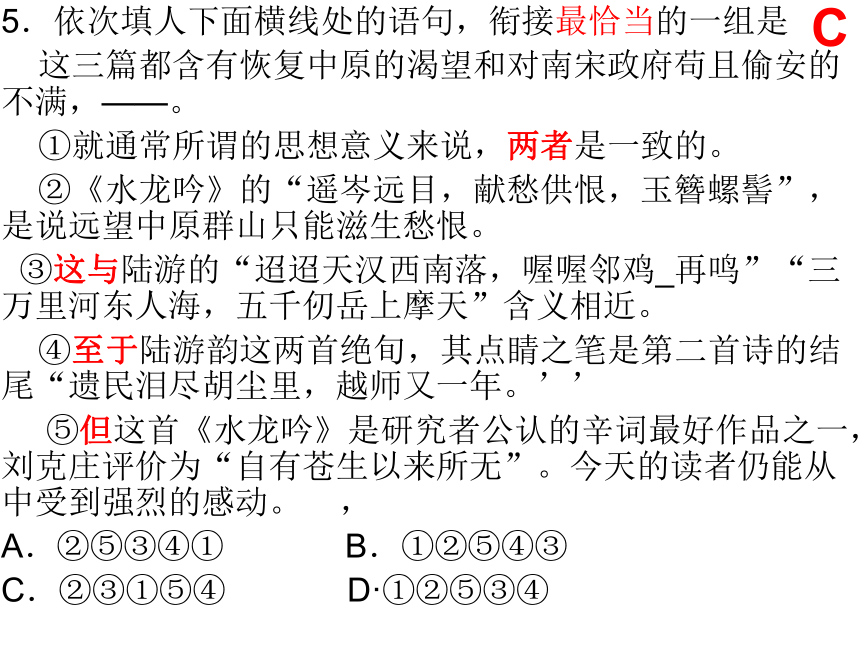 5．依次填人下面横线处的语句，衔接最恰当的一组是 C

这三篇都含有恢复中原的渴望和对南宋政府苟且偷安的不满，——。

①就通常所谓的思想意义来说，两者是一致的。

②《水龙吟》的“遥岑远目，献愁供恨，玉簪螺髻”，是说远望中原群山只能滋生愁恨。

③这与陆游的“迢迢天汉西南落，喔喔邻鸡_再鸣”“三万里河东人海，五千仞岳上摩天”含义相近。

④至于陆游韵这两首绝句，其点睛之笔是第二首诗的结尾“遗民泪尽胡尘里，越师又一年。’’

⑤但这首《水龙吟》是研究者公认的辛词最好作品之一，刘克庄评价为“自有苍生以来所无”。今天的读者仍能从中受到强烈的感动。 ，

A．②⑤③④①　　B．①②⑤④③

C．②③①⑤④　　D·①②⑤③④